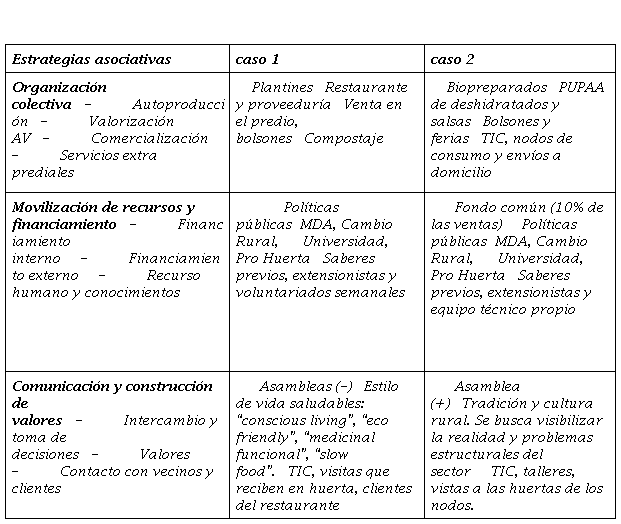 | Estrategias asociativas | caso 1 | caso 2 |
|---|---|---|
| Organización colectiva – Autoproducción – Valorización AV – Comercialización – Servicios extra prediales | Plantines Restaurante y proveeduría Venta en el predio, bolsones Compostaje | Biopreparados PUPAA de deshidratados y salsas Bolsones y ferias TIC, nodos de consumo y envíos a domicilio |
| Movilización de recursos y financiamiento – Financiamiento interno – Financiamiento externo – Recurso humano y conocimientos | Políticas públicas MDA, Cambio Rural, Universidad, Pro Huerta Saberes previos, extensionistas y voluntariados semanales | Fondo común (10% de las ventas) Políticas públicas MDA, Cambio Rural, Universidad, Pro Huerta Saberes previos, extensionistas y equipo técnico propio |
| Comunicación y construcción de valores – Intercambio y toma de decisiones – Valores – Contacto con vecinos y clientes | Asambleas (–) Estilo de vida saludables: "conscious living", "eco friendly", "medicinal funcional", "slow food". TIC, visitas que reciben en huerta, clientes del restaurante | Asamblea (+) Tradición y cultura rural. Se busca visibilizar la realidad y problemas estructurales del sector TIC, talleres, vistas a las huertas de los nodos. |